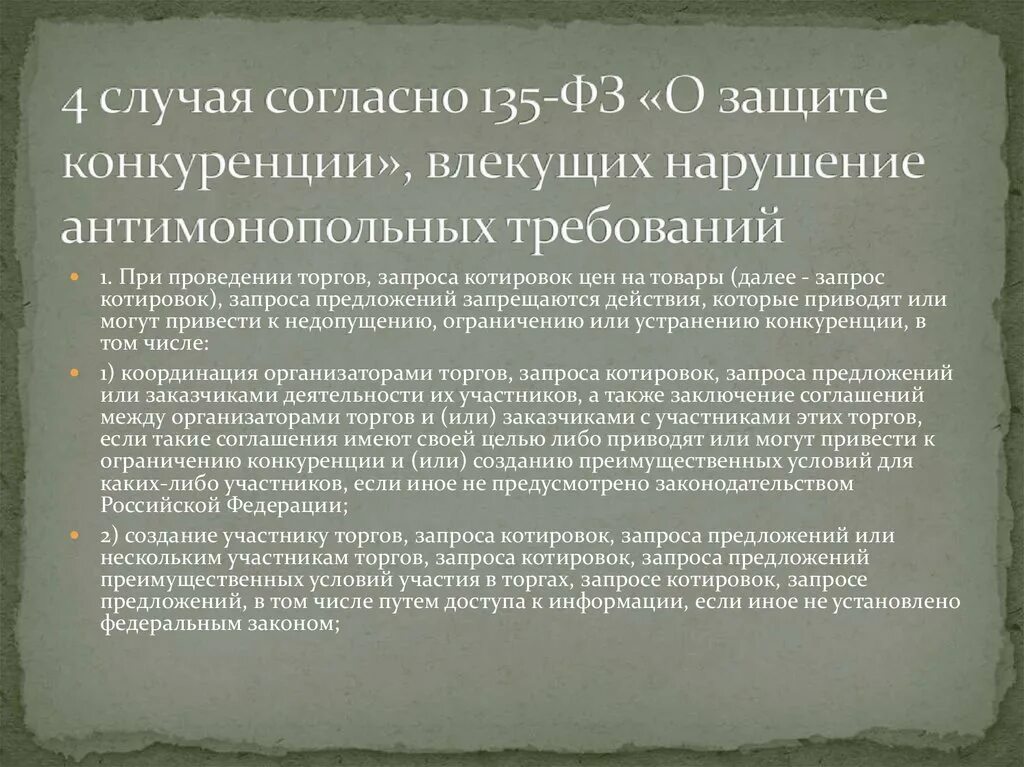 4 случая согласно 135-ФЗ «О защите конкуренции», влекущих нарушение антимонопольных требований

1. При проведении торгов, запроса котировок цен на товары (далее - запрос котировок), запроса предложений запрещаются действия, которые приводят или могут привести к недопущению, ограничению или устранению конкуренции, в том числе:

1) координация организаторами торгов, запроса котировок, запроса предложений или заказчиками деятельности их участников, а также заключение соглашений между организаторами торгов и (или) заказчиками с участниками этих торгов, если такие соглашения имеют своей целью либо приводят или могут привести к ограничению конкуренции и (или) созданию преимущественных условий для каких-либо участников, если иное не предусмотрено законодательством Российской Федерации;

2) создание участнику торгов, запроса котировок, запроса предложений или нескольким участникам торгов, запроса котировок, запроса предложений преимущественных условий участия в торгах, запросе котировок, запросе предложений, в том числе путем доступа к информации, если иное не установлено федеральным законом;